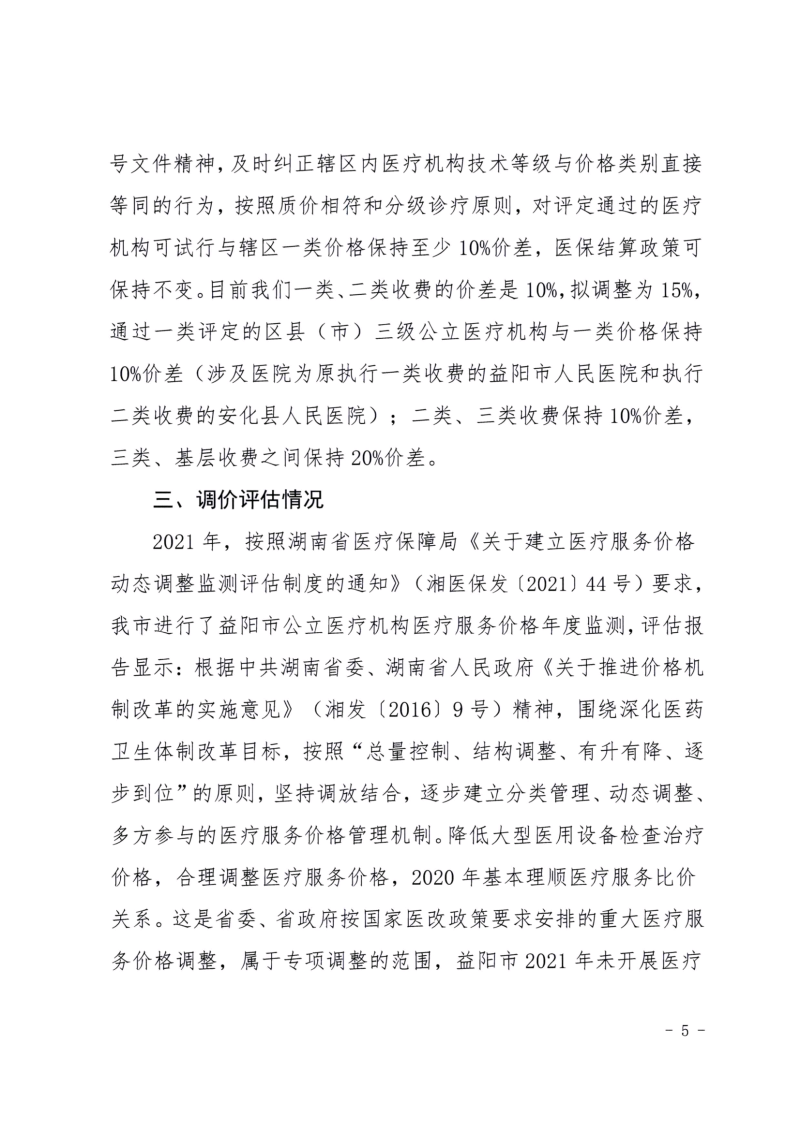 号文件精神，及时纠正辖区内医疗机构技术等级与价格类别直接等同的行为，按照质价相符和分级诊疗原则，对评定通过的医疗机构可试行与辖区一类价格保持至少10%价差，医保结算政策可保持不变。目前我们一类、二类收费的价差是10%，拟调整为15%，通过一类评定的区县（市）三级公立医疗机构与一类价格保持10%价差（涉及医院为原执行一类收费的益阳市人民医院和执行二类收费的安化县人民医院）；二类、三类收费保持10%价差，三类、基层收费之间保持20%价差。

三、调价评估情况

2021年，按照湖南省医疗保障局《关于建立医疗服务价格动态调整监测评估制度的通知》（湘医保发〔2021〕44号）要求，我市进行了益阳市公立医疗机构医疗服务价格年度监测，评估报告显示：根据中共湖南省委、湖南省人民政府《关于推进价格机制改革的实施意见》（湘发〔2016〕9号）精神，围绕深化医药卫生体制改革目标，按照“总量控制、结构调整、有升有降、逐步到位”的原则，坚持调放结合，逐步建立分类管理、动态调整、多方参与的医疗服务价格管理机制。降低大型医用设备检查治疗价格，合理调整医疗服务价格，2020年基本理顺医疗服务比价关系。这是省委、省政府按国家医改政策要求安排的重大医疗服务价格调整，属于专项调整的范围，益阳市2021年未开展医疗

- 5 -